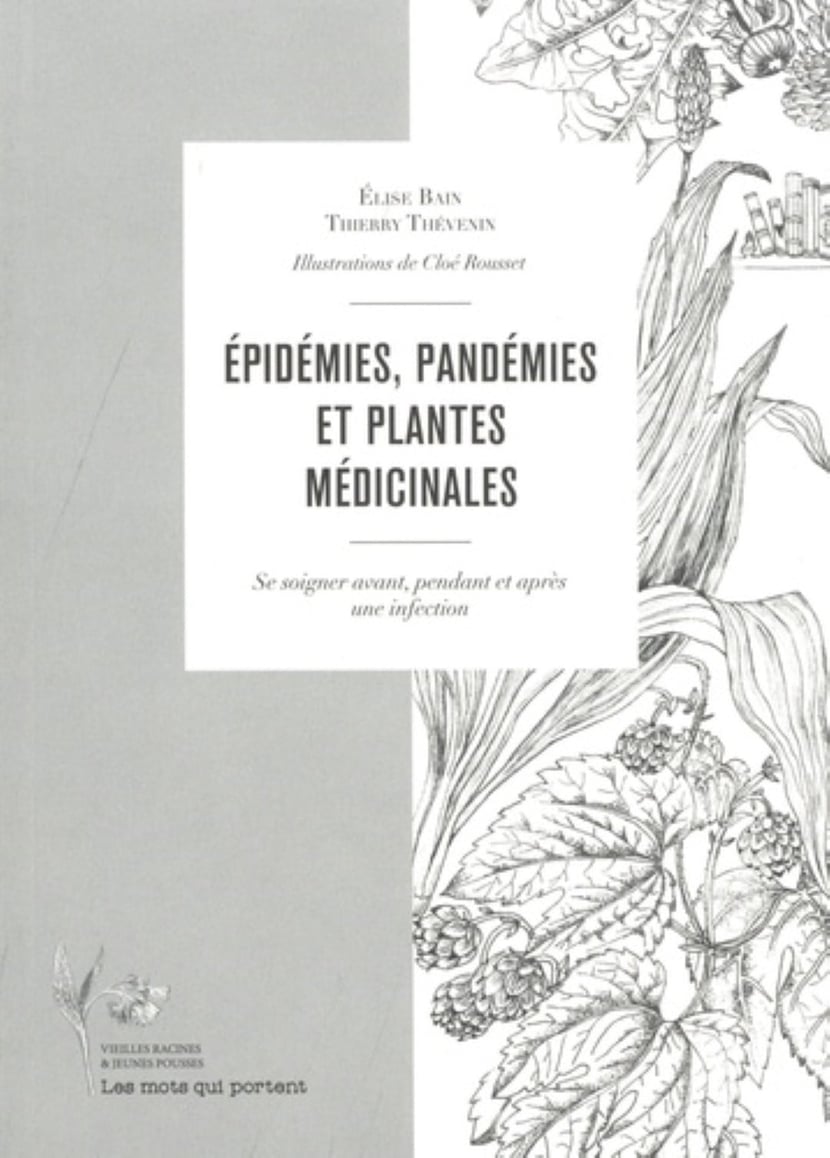 Élise Bain
Thierry Thévenin

Illustrations de Cloé Rousset

ÉPIDÉMIES, PANDÉMIES ET PLANTES MÉDICINALES

Se soigner avant, pendant et après une infection

VIEILLES RACINES
& JEUNES POUSSES
Les mots qui portent